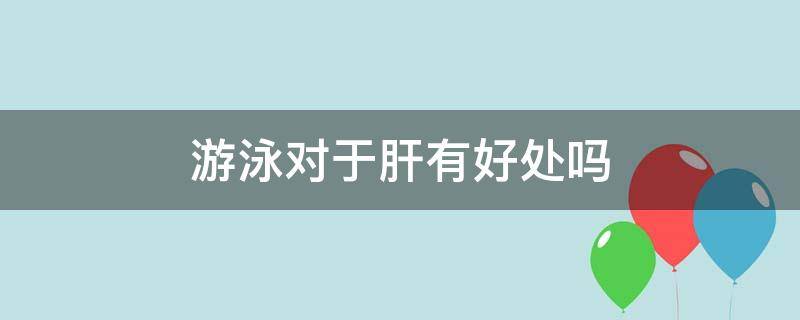 游泳对于肝有好处吗